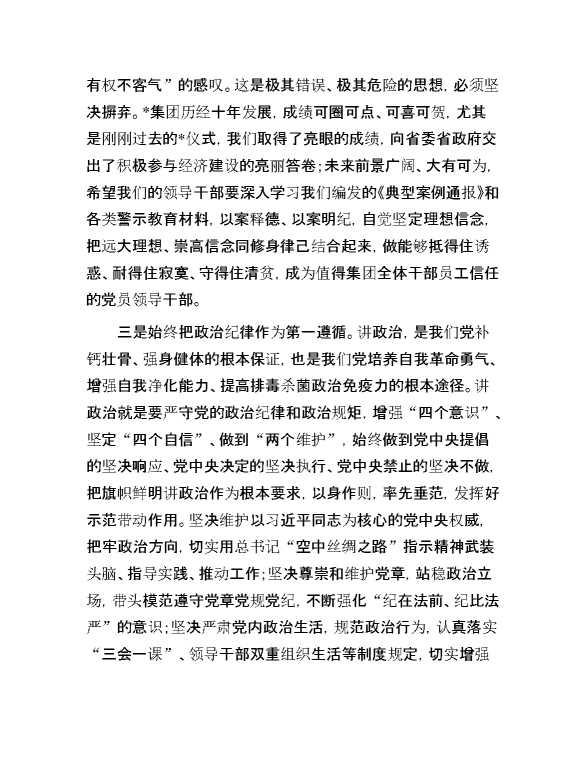 有权不客气”的感叹。这是极其错误、极其危险的思想，必须坚决摒弃。*集团历经十年发展，成绩可圈可点、可喜可贺，尤其是刚刚过去的*仪式，我们取得了亮眼的成绩，向省委省政府交出了积极参与经济建设的亮丽答卷；未来前景广阔、大有可为，希望我们的领导干部要深入学习我们编发的《典型案例通报》和各类警示教育材料，以案释德、以案明纪，自觉坚定理想信念，把远大理想、崇高信念同修身律己结合起来，做能够抵得住诱惑、耐得住寂寞、守得住清贫，成为值得集团全体干部员工信任的党员领导干部。

三是始终把政治纪律作为第一遵循。讲政治，是我们党补钙壮骨、强身健体的根本保证，也是我们党培养自我革命勇气、增强自我净化能力、提高排毒杀菌政治免疫力的根本途径。讲政治就是要严守党的政治纪律和政治规矩，增强“四个意识”、坚定“四个自信”、做到“两个维护”，始终做到党中央提倡的坚决响应、党中央决定的坚决执行、党中央禁止的坚决不做，把旗帜鲜明讲政治作为根本要求，以身作则，率先垂范，发挥好示范带动作用。坚决维护以习近平同志为核心的党中央权威，把牢政治方向，切实用总书记“空中丝绸之路”指示精神武装头脑、指导实践、推动工作；坚决尊崇和维护党章，站稳政治立场，带头模范遵守党章党规党纪，不断强化“纪在法前、纪比法严”的意识；坚决严肃党内政治生活，规范政治行为，认真落实“三会一课”、领导干部双重组织生活等制度规定，切实增强